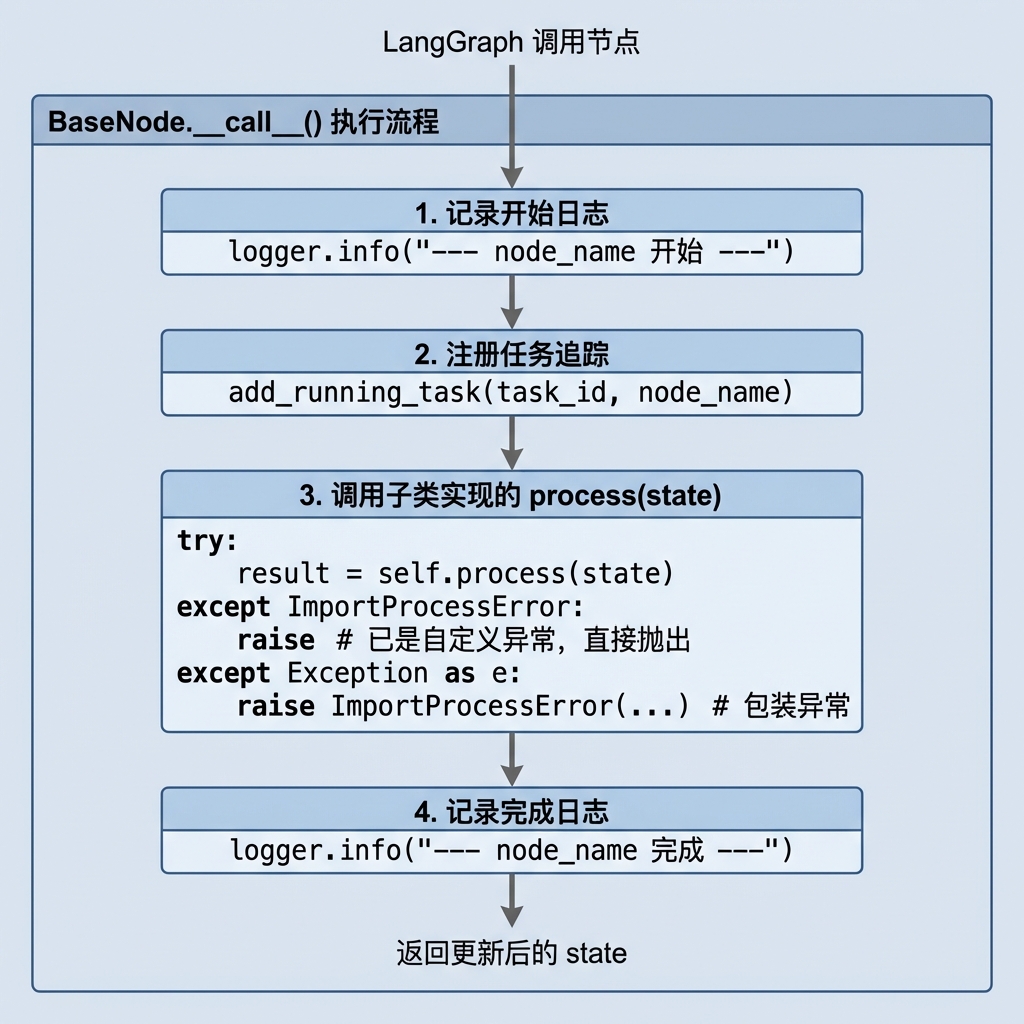 LangGraph 调用节点

BaseNode.__call__() 执行流程

1. 记录开始日志

logger.info("--- node_name 开始 ---")

2. 注册任务追踪

add_running_task(task_id, node_name)

3. 调用子类实现的 process(state)

try:
    result = self.process(state)
except ImportProcessError:
    raise  # 已是自定义异常，直接抛出
except Exception as e:
    raise ImportProcessError(...)  # 包装异常

4. 记录完成日志

logger.info("--- node_name 完成 ---")

返回更新后的 state